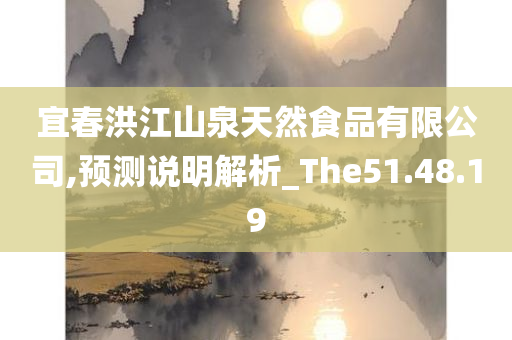 宜春洪江山泉天然食品有限公司,预测说明解析_The51.48.19